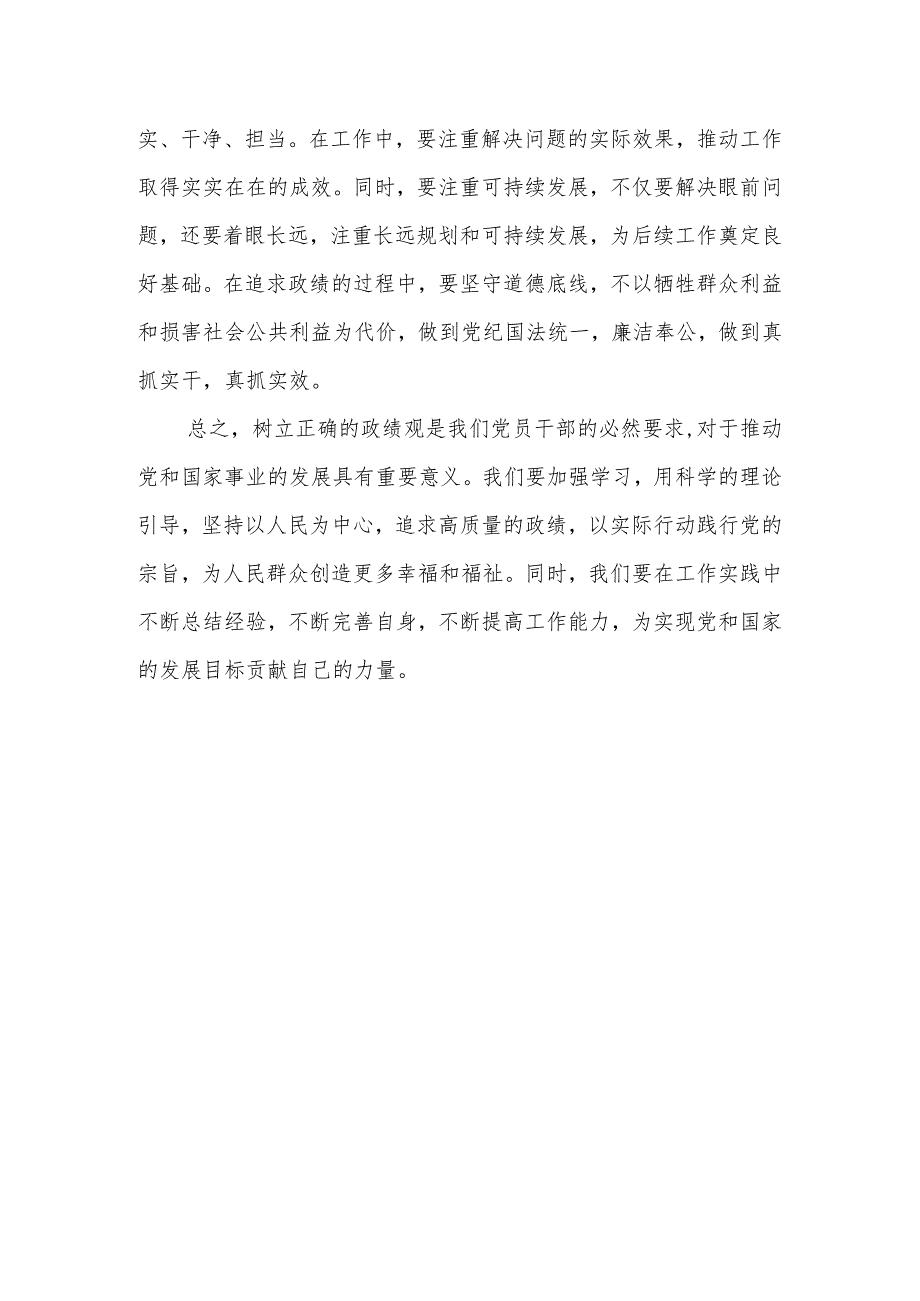 实、干净、担当。在工作中，要注重解决问题的实际效果，推动工作取得实实在在的成效。同时，要注重可持续发展，不仅要解决眼前问题，还要着眼长远，注重长远规划和可持续发展，为后续工作奠定良好基础。在追求政绩的过程中，要坚守道德底线，不以牺牲群众利益和损害社会公共利益为代价，做到党纪国法统一，廉洁奉公，做到真抓实干，真抓实效。

总之，树立正确的政绩观是我们党员干部的必然要求,对于推动党和国家事业的发展具有重要意义。我们要加强学习，用科学的理论引导，坚持以人民为中心，追求高质量的政绩，以实际行动践行党的宗旨，为人民群众创造更多幸福和福祉。同时，我们要在工作实践中不断总结经验，不断完善自身，不断提高工作能力，为实现党和国家的发展目标贡献自己的力量。